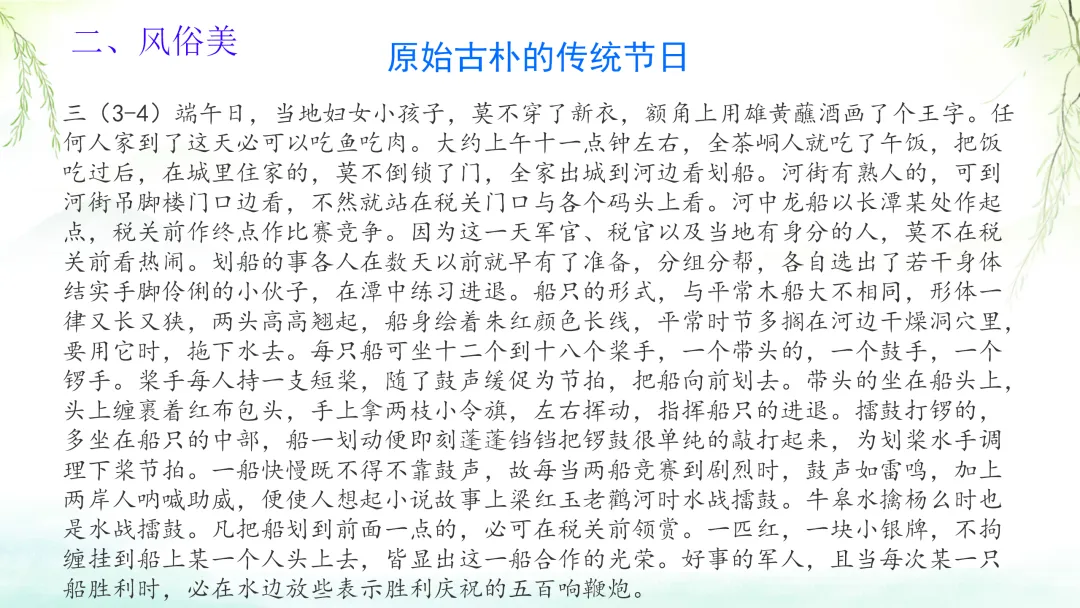 二、风俗美

原始古朴的传统节日

三（3-4）端午日，当地妇女小孩子，莫不穿了新衣，额角上用雄黄蘸酒画了个王字。任何人家到了这天必可以吃鱼吃肉。大约上午十一点钟左右，全茶峒人就吃了午饭，把饭吃过后，在城里住家的，莫不倒锁了门，全家出城到河边看划船。河街有熟人的，可到河街吊脚楼门口边看，不然就站在税关门口与各个码头上看。河中龙船以长潭某处作起点，税关前作终点作比赛竞争。因为这一天军官、税官以及当地有身分的人，莫不在税关前看热闹。划船的事各人在数天以前就早有了准备，分组分帮，各自选出了若干身体结实手脚伶俐的小伙子，在潭中练习进退。船只的形式，与平常木船大不相同，形体一律又长又狭，两头高高翘起，船身绘着朱红颜色长线，平常时节多搁在河边干燥洞穴里，要用它时，拖下水去。每只船可坐十二个到十八个桨手，一个带头的，一个鼓手，一个锣手。桨手每人持一支短桨，随了鼓声缓促为节拍，把船向前划去。带头的坐在船头上，头上缠裹着红布包头，手上拿两枝小令旗，左右挥动，指挥船只的进退。擂鼓打锣的，多坐在船只的中部，船一划动便即刻蓬蓬铛铛把锣鼓很单纯的敲打起来，为划桨水手调理下桨节拍。一船快慢既不得不靠鼓声，故每当两船竞赛到剧烈时，鼓声如雷鸣，加上两岸人呐喊助威，便使人想起小说故事上梁红玉老鹳河时水战擂鼓。牛皋水擒杨么时也是水战擂鼓。凡把船划到前面一点的，必可在税关前领赏。一匹红，一块小银牌，不拘缠挂到船上某一个人头上去，皆显出这一船合作的光荣。好事的军人，且当每次某一只船胜利时，必在水边放些表示胜利庆祝的五百响鞭炮。